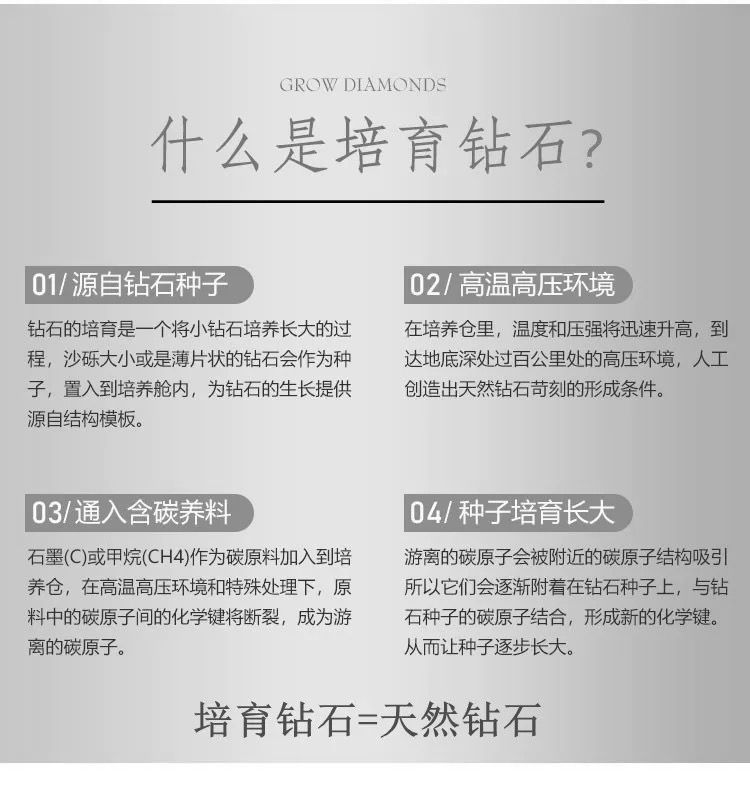 GROW DIAMONDS

什么是培育钻石?

01/源自钻石种子

钻石的培育是一个将小钻石培养长大的过程，沙砾大小或是薄片状的钻石会作为种子，置入到培养舱内，为钻石的生长提供源自结构模板。

02/高温高压环境

在培养仓里，温度和压强将迅速升高，到达地底深处过百公里处的高压环境，人工创造出天然钻石苛刻的形成条件。

03/通入含碳养料

石墨(C)或甲烷(CH4)作为碳原料加入到培养仓，在高温高压环境和特殊处理下，原料中的碳原子间的化学键将断裂，成为游离的碳原子。

04/种子培育长大

游离的碳原子会被附近的碳原子结构吸引所以它们会逐渐附着在钻石种子上，与钻石种子的碳原子结合，形成新的化学键。从而让种子逐步长大。

培育钻石=天然钻石